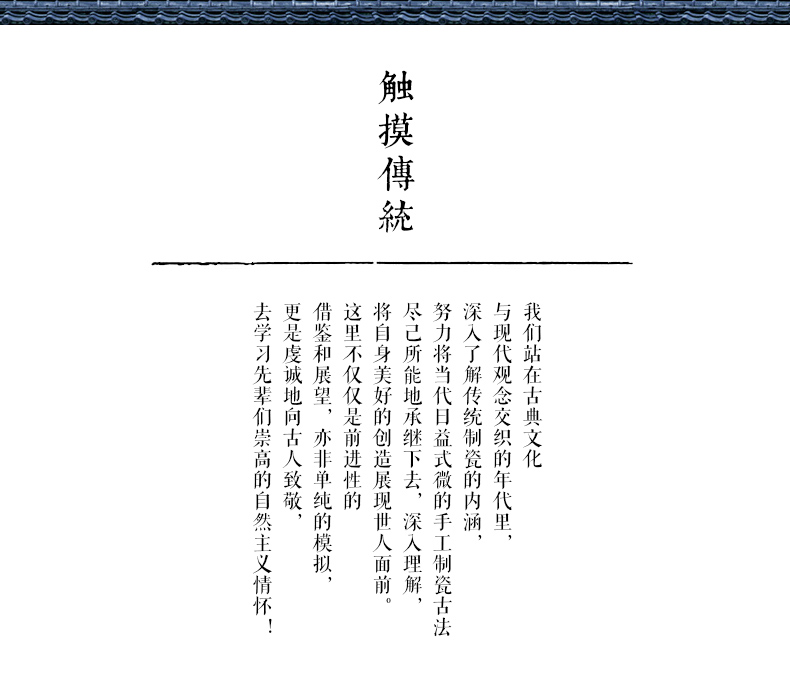 触摸傳統

我们站在古典文化
与现代观念交织的年代里,
深入了解传统制瓷的内涵,
努力将当代日益式微的手工制瓷古法
尽己所能地承继下去,深入理解,
将自身美好的创造展现世人面前。
这里不仅仅是前进性的
借鉴和展望,亦非单纯的模拟,
更是虔诚地向古人致敬,
去学习先辈们崇高的自然主义情怀!